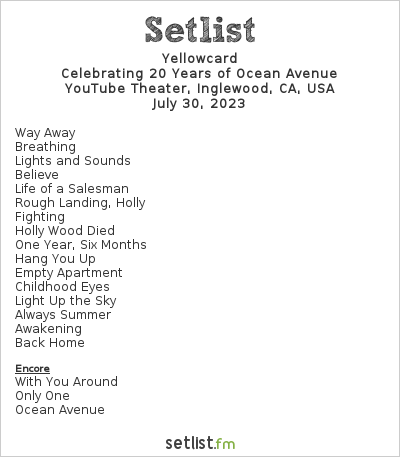 Setlist

Yellowcard
Celebrating 20 Years of Ocean Avenue
YouTube Theater, Inglewood, CA, USA
July 30, 2023

Way Away
Breathing
Lights and Sounds
Believe
Life of a Salesman
Rough Landing, Holly
Fighting
Holly Wood Died
One Year, Six Months
Hang You Up
Empty Apartment
Childhood Eyes
Light Up the Sky
Always Summer
Awakening
Back Home

Encore
With You Around
Only One
Ocean Avenue

setlist.fm